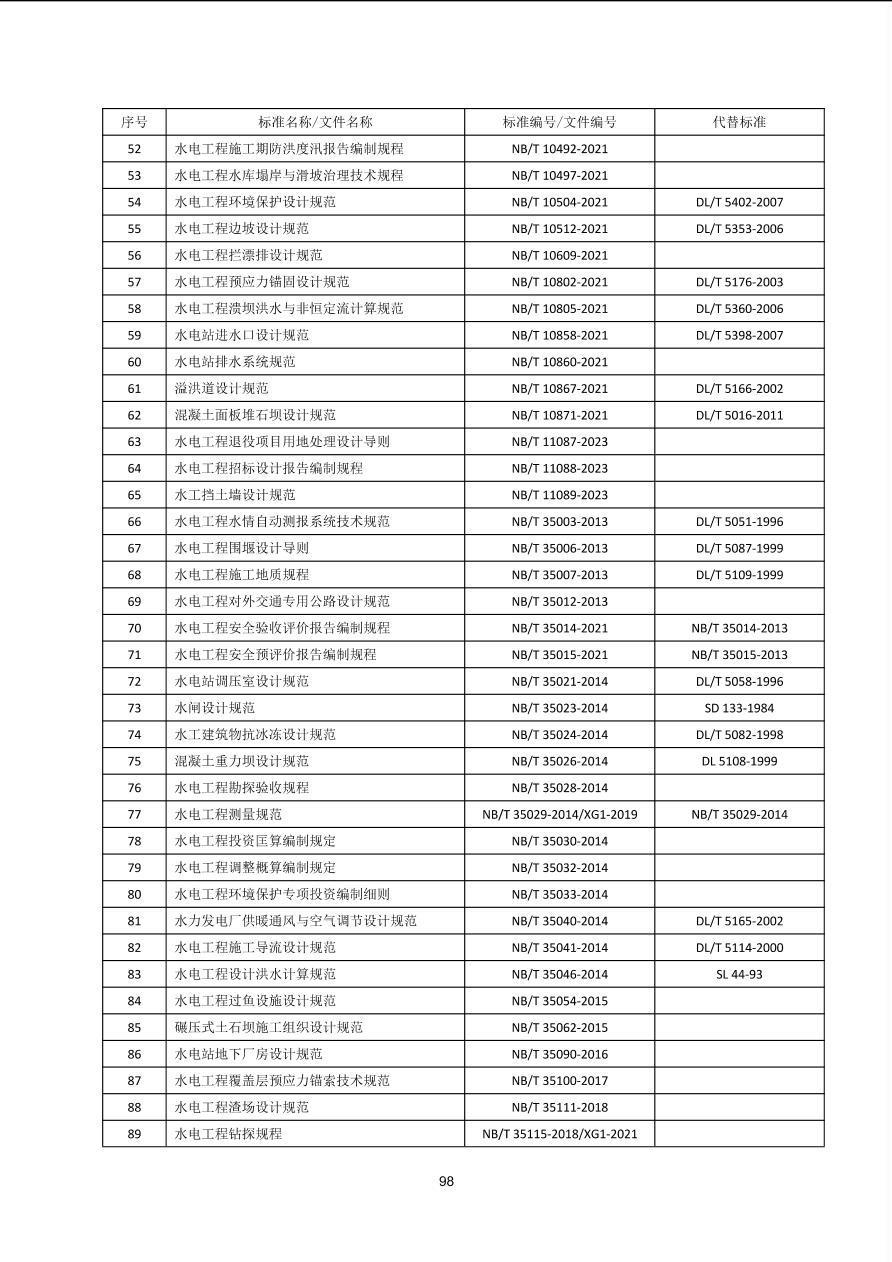 | 序号 | 标准名称/文件名称 | 标准编号/文件编号 | 代替标准 |
|---|---|---|---|
| 52 | 水电工程施工期防洪度汛报告编制规程 | NB/T 10492-2021 | |
| 53 | 水电工程水库塌岸与滑坡治理技术规程 | NB/T 10497-2021 | |
| 54 | 水电工程环境保护设计规范 | NB/T 10504-2021 | DL/T 5402-2007 |
| 55 | 水电工程边坡设计规范 | NB/T 10512-2021 | DL/T 5353-2006 |
| 56 | 水电工程拦漂排设计规范 | NB/T 10609-2021 | |
| 57 | 水电工程预应力锚固设计规范 | NB/T 10802-2021 | DL/T 5176-2003 |
| 58 | 水电工程溃坝洪水与非恒定流计算规范 | NB/T 10805-2021 | DL/T 5360-2006 |
| 59 | 水电站进水口设计规范 | NB/T 10858-2021 | DL/T 5398-2007 |
| 60 | 水电站排水系统规范 | NB/T 10860-2021 | |
| 61 | 溢洪道设计规范 | NB/T 10867-2021 | DL/T 5166-2002 |
| 62 | 混凝土面板堆石坝设计规范 | NB/T 10871-2021 | DL/T 5016-2011 |
| 63 | 水电工程退役项目用地处理设计导则 | NB/T 11087-2023 | |
| 64 | 水电工程招标设计报告编制规程 | NB/T 11088-2023 | |
| 65 | 水工挡土墙设计规范 | NB/T 11089-2023 | |
| 66 | 水电工程水情自动测报系统技术规范 | NB/T 35003-2013 | DL/T 5051-1996 |
| 67 | 水电工程围堰设计导则 | NB/T 35006-2013 | DL/T 5087-1999 |
| 68 | 水电工程施工地质规程 | NB/T 35007-2013 | DL/T 5109-1999 |
| 69 | 水电工程对外交通专用公路设计规范 | NB/T 35012-2013 | |
| 70 | 水电工程安全验收评价报告编制规程 | NB/T 35014-2021 | NB/T 35014-2013 |
| 71 | 水电工程安全预评价报告编制规程 | NB/T 35015-2021 | NB/T 35015-2013 |
| 72 | 水电站调压室设计规范 | NB/T 35021-2014 | DL/T 5058-1996 |
| 73 | 水闸设计规范 | NB/T 35023-2014 | SD 133-1984 |
| 74 | 水工建筑物抗冰冻设计规范 | NB/T 35024-2014 | DL/T 5082-1998 |
| 75 | 混凝土重力坝设计规范 | NB/T 35026-2014 | DL 5108-1999 |
| 76 | 水电工程勘探验收规程 | NB/T 35028-2014 | |
| 77 | 水电工程测量规范 | NB/T 35029-2014/XG1-2019 | NB/T 35029-2014 |
| 78 | 水电工程投资匡算编制规定 | NB/T 35030-2014 | |
| 79 | 水电工程调整概算编制规定 | NB/T 35032-2014 | |
| 80 | 水电工程环境保护专项投资编制细则 | NB/T 35033-2014 | |
| 81 | 水力发电厂供暖通风与空气调节设计规范 | NB/T 35040-2014 | DL/T 5165-2002 |
| 82 | 水电工程施工导流设计规范 | NB/T 35041-2014 | DL/T 5114-2000 |
| 83 | 水电工程设计洪水计算规范 | NB/T 35046-2014 | SL 44-93 |
| 84 | 水电工程过鱼设施设计规范 | NB/T 35054-2015 | |
| 85 | 碾压式土石坝施工组织设计规范 | NB/T 35062-2015 | |
| 86 | 水电站地下厂房设计规范 | NB/T 35090-2016 | |
| 87 | 水电工程覆盖层预应力锚索技术规范 | NB/T 35100-2017 | |
| 88 | 水电工程渣场设计规范 | NB/T 35111-2018 | |
| 89 | 水电工程钻探规程 | NB/T 35115-2018/XG1-2021 | |

98